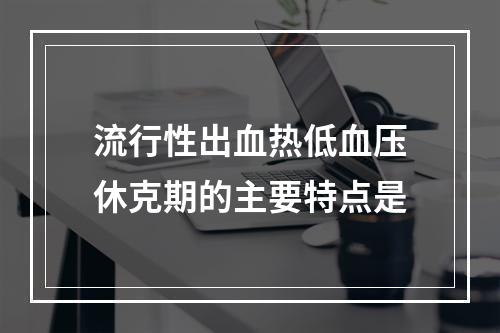 流行性出血热低血压休克期的主要特点是